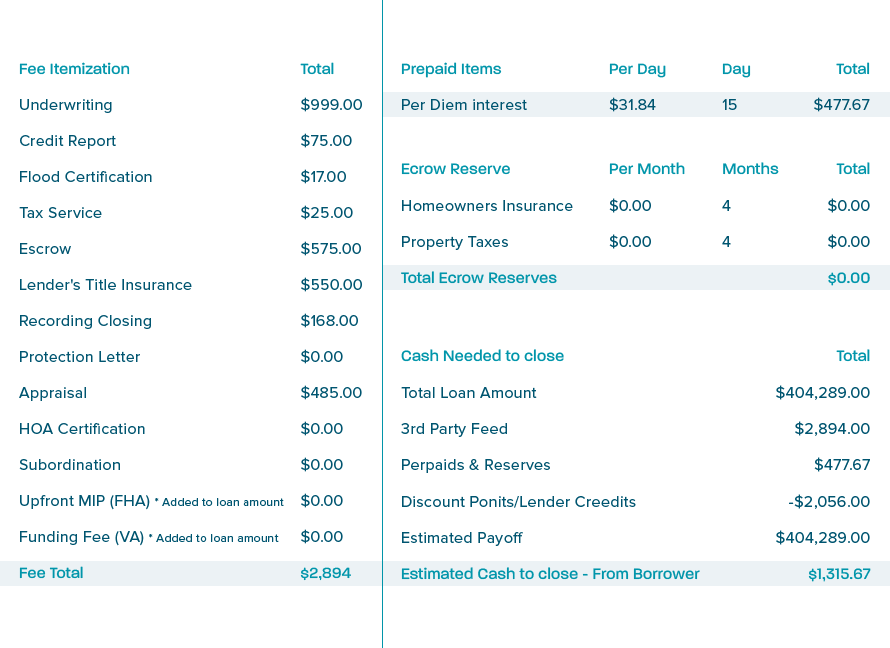 | Fee Itemization | Total |
|---|---|
| Underwriting | \$999.00 |
| Credit Report | \$75.00 |
| Flood Certification | \$17.00 |
| Tax Service | \$25.00 |
| Escrow | \$575.00 |
| Lender's Title Insurance | \$550.00 |
| Recording Closing | \$168.00 |
| Protection Letter | \$0.00 |
| Appraisal | \$485.00 |
| HOA Certification | \$0.00 |
| Subordination | \$0.00 |
| Upfront MIP (FHA) * Added to loan amount | \$0.00 |
| Funding Fee (VA) * Added to loan amount | \$0.00 |
| Fee Total | \$2,894 |

| Prepaid Items | Per Day | Day | Total |
|---|---|---|---|
| Per Diem interest | \$31.84 | 15 | \$477.67 |

| Ecrow Reserve | Per Month | Months | Total |
|---|---|---|---|
| Homeowners Insurance | \$0.00 | 4 | \$0.00 |
| Property Taxes | \$0.00 | 4 | \$0.00 |
| Total Ecrow Reserves | | | \$0.00 |

| Cash Needed to close | Total |
|---|---|
| Total Loan Amount | \$404,289.00 |
| 3rd Party Feed | \$2,894.00 |
| Perpaids & Reserves | \$477.67 |
| Discount Ponits/Lender Creedits | -\$2,056.00 |
| Estimated Payoff | \$404,289.00 |
| Estimated Cash to close - From Borrower | \$1,315.67 |